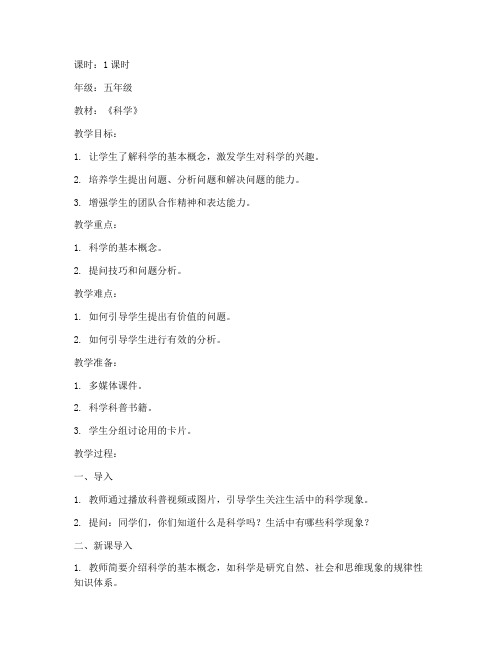 课时：1 课时

年级：五年级

教材：《科学》

教学目标：

1. 让学生了解科学的基本概念，激发学生对科学的兴趣。

2. 培养学生提出问题、分析问题和解决问题的能力。

3. 增强学生的团队合作精神和表达能力。

教学重点：

1. 科学的基本概念。

2. 提问技巧和问题分析。

教学难点：

1. 如何引导学生提出有价值的问题。

2. 如何引导学生进行有效的分析。

教学准备：

1. 多媒体课件。

2. 科学科普书籍。

3. 学生分组讨论用的卡片。

教学过程：

一、导入

1. 教师通过播放科普视频或图片，引导学生关注生活中的科学现象。

2. 提问：同学们，你们知道什么是科学吗？生活中有哪些科学现象？

二、新课导入

1. 教师简要介绍科学的基本概念，如科学是研究自然、社会和思维现象的规律性知识体系。